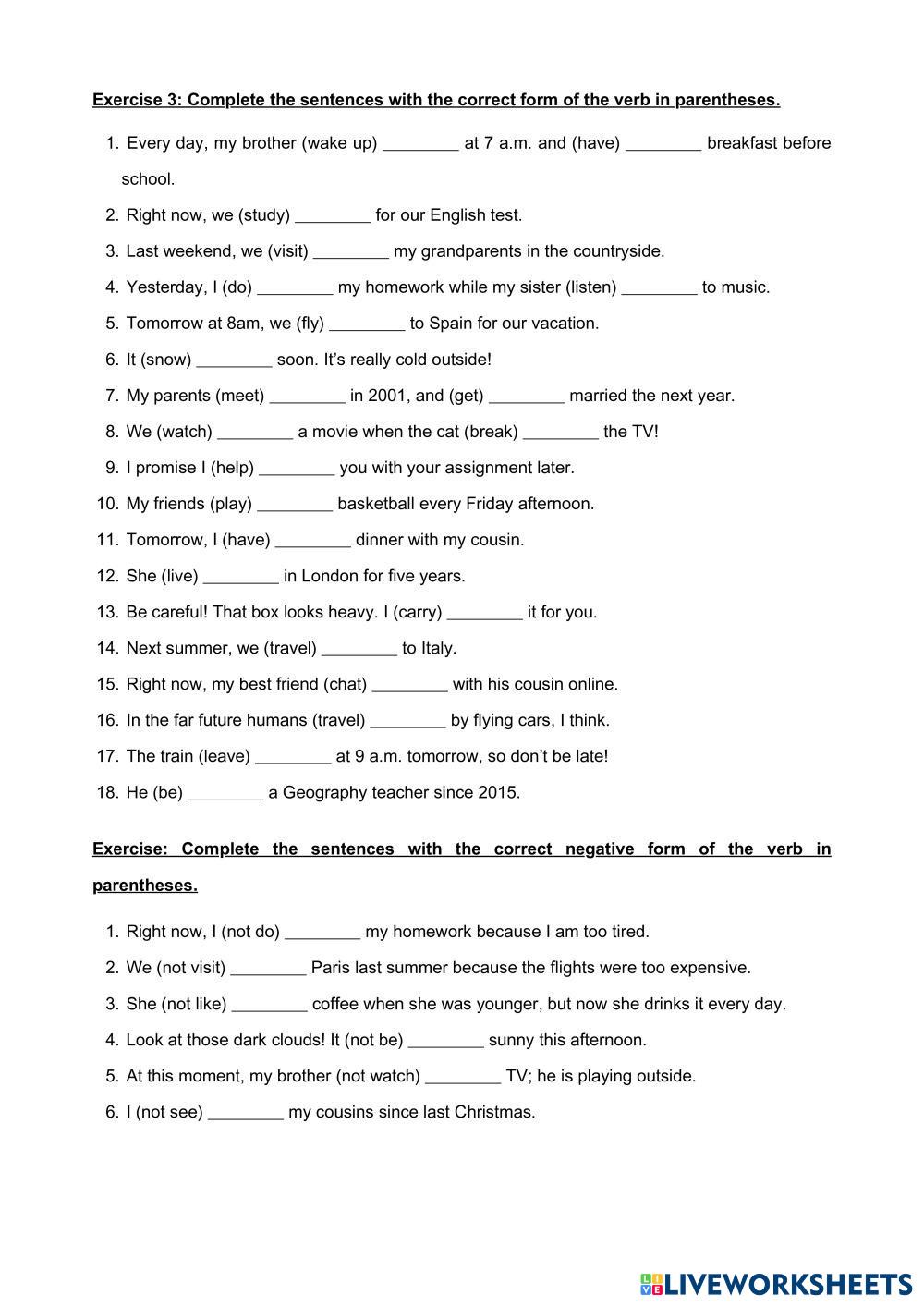 Exercise 3: Complete the sentences with the correct form of the verb in parentheses.

1. Every day, my brother (wake up) ________ at 7 a.m. and (have) ________ breakfast before school.
2. Right now, we (study) ________ for our English test.
3. Last weekend, we (visit) ________ my grandparents in the countryside.
4. Yesterday, I (do) ________ my homework while my sister (listen) ________ to music.
5. Tomorrow at 8am, we (fly) ________ to Spain for our vacation.
6. It (snow) ________ soon. It's really cold outside!
7. My parents (meet) ________ in 2001, and (get) ________ married the next year.
8. We (watch) ________ a movie when the cat (break) ________ the TV!
9. I promise I (help) ________ you with your assignment later.
10. My friends (play) ________ basketball every Friday afternoon.
11. Tomorrow, I (have) ________ dinner with my cousin.
12. She (live) ________ in London for five years.
13. Be careful! That box looks heavy. I (carry) ________ it for you.
14. Next summer, we (travel) ________ to Italy.
15. Right now, my best friend (chat) ________ with his cousin online.
16. In the far future humans (travel) ________ by flying cars, I think.
17. The train (leave) ________ at 9 a.m. tomorrow, so don't be late!
18. He (be) ________ a Geography teacher since 2015.

Exercise: Complete the sentences with the correct negative form of the verb in parentheses.

1. Right now, I (not do) ________ my homework because I am too tired.
2. We (not visit) ________ Paris last summer because the flights were too expensive.
3. She (not like) ________ coffee when she was younger, but now she drinks it every day.
4. Look at those dark clouds! It (not be) ________ sunny this afternoon.
5. At this moment, my brother (not watch) ________ TV; he is playing outside.
6. I (not see) ________ my cousins since last Christmas.

LIVEWORKSHEETS